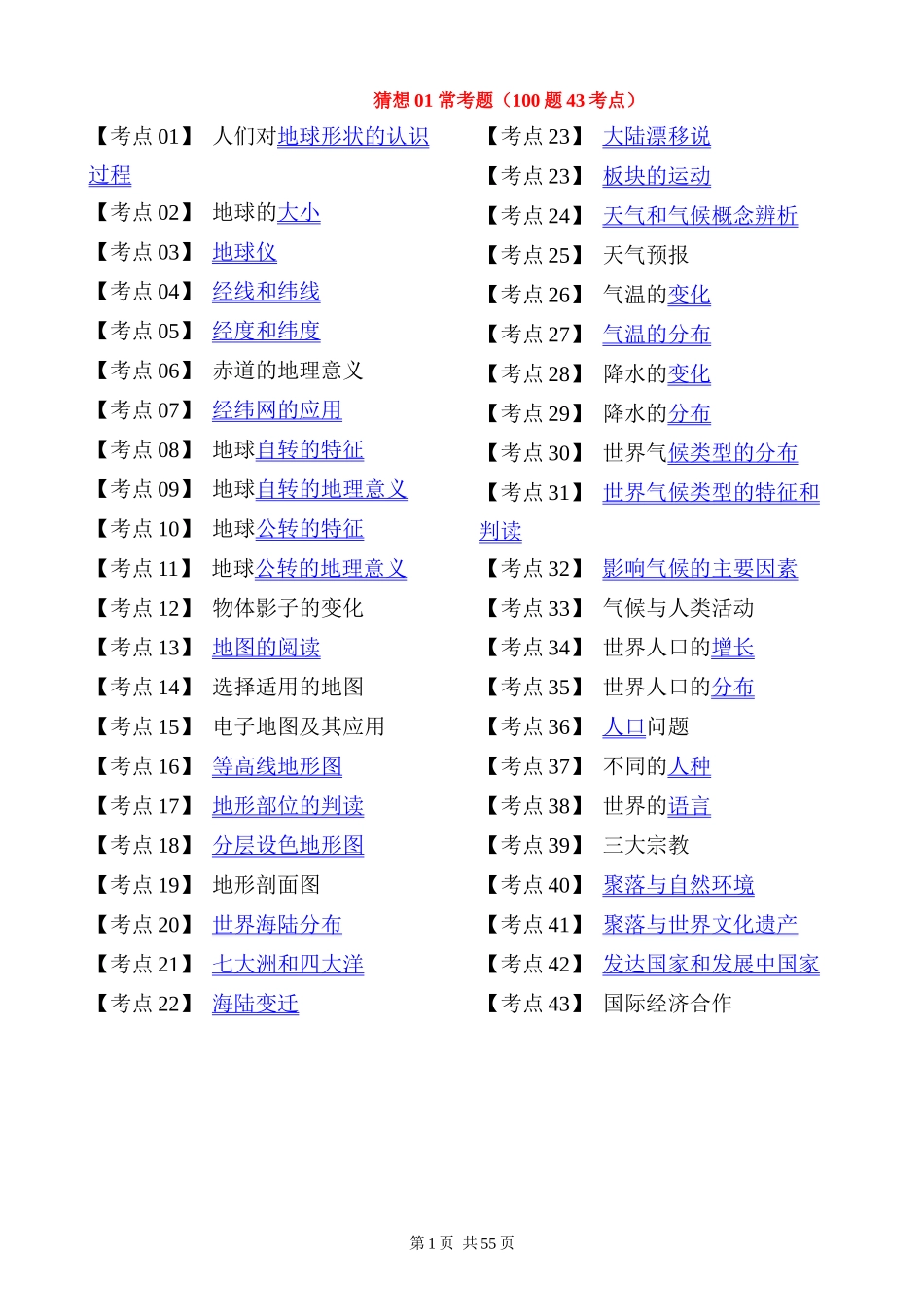 猜想01常考题（100题43考点）

【考点01】 人们对地球形状的认识过程
【考点02】 地球的大小
【考点03】 地球仪
【考点04】 经线和纬线
【考点05】 经度和纬度
【考点06】 赤道的地理意义
【考点07】 经纬网的应用
【考点08】 地球自转的特征
【考点09】 地球自转的地理意义
【考点10】 地球公转的特征
【考点11】 地球公转的地理意义
【考点12】 物体影子的变化
【考点13】 地图的阅读
【考点14】 选择适用的地图
【考点15】 电子地图及其应用
【考点16】 等高线地形图
【考点17】 地形部位的判读
【考点18】 分层设色地形图
【考点19】 地形剖面图
【考点20】 世界海陆分布
【考点21】 七大洲和四大洋
【考点22】 海陆变迁

【考点23】 大陆漂移说
【考点23】 板块的运动
【考点24】 天气和气候概念辨析
【考点25】 天气预报
【考点26】 气温的变化
【考点27】 气温的分布
【考点28】 降水的变化
【考点29】 降水的分布
【考点30】 世界气候类型的分布
【考点31】 世界气候类型的特征和判读
【考点32】 影响气候的主要因素
【考点33】 气候与人类活动
【考点34】 世界人口的增长
【考点35】 世界人口的分布
【考点36】 人口问题
【考点37】 不同的人种
【考点38】 世界的语言
【考点39】 三大宗教
【考点40】 聚落与自然环境
【考点41】 聚落与世界文化遗产
【考点42】 发达国家和发展中国家
【考点43】 国际经济合作

第1页 共55页